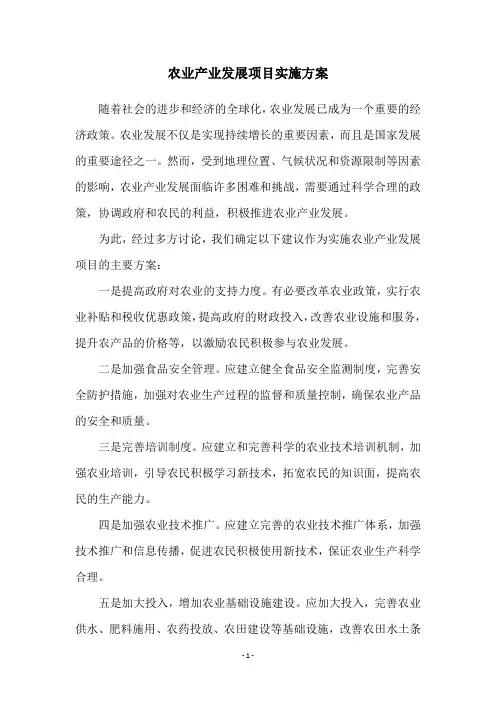 农业产业发展项目实施方案

随着社会的进步和经济的全球化，农业发展已成为一个重要的经济政策。农业发展不仅是实现持续增长的重要因素，而且是国家发展的重要途径之一。然而，受到地理位置、气候状况和资源限制等因素的影响，农业产业发展面临许多困难和挑战，需要通过科学合理的政策，协调政府和农民的利益，积极推进农业产业发展。

为此，经过多方讨论，我们确定以下建议作为实施农业产业发展项目的主要方案：

一是提高政府对农业的支持力度。有必要改革农业政策，实行农业补贴和税收优惠政策，提高政府的财政投入，改善农业设施和服务，提升农产品的价格等，以激励农民积极参与农业发展。

二是加强食品安全管理。应建立健全食品安全监测制度，完善安全防护措施，加强对农业生产过程的监督和质量控制，确保农业产品的安全和质量。

三是完善培训制度。应建立和完善科学的农业技术培训机制，加强农业培训，引导农民积极学习新技术，拓宽农民的知识面，提高农民的生产能力。

四是加强农业技术推广。应建立完善的农业技术推广体系，加强技术推广和信息传播，促进农民积极使用新技术，保证农业生产科学合理。

五是加大投入，增加农业基础设施建设。应加大投入，完善农业供水、肥料施用、农药投放、农田建设等基础设施，改善农田水土条

- 1 -